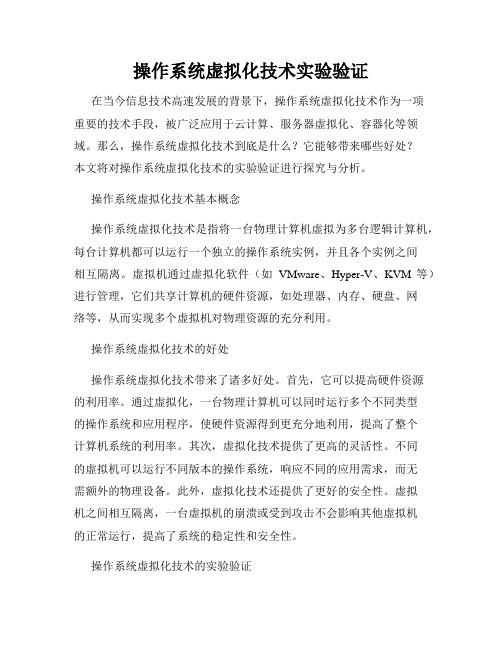 操作系统虚拟化技术实验验证

在当今信息技术高速发展的背景下，操作系统虚拟化技术作为一项重要的技术手段，被广泛应用于云计算、服务器虚拟化、容器化等领域。那么，操作系统虚拟化技术到底是什么？它能够带来哪些好处？本文将对操作系统虚拟化技术的实验验证进行探究与分析。

操作系统虚拟化技术基本概念

操作系统虚拟化技术是指将一台物理计算机虚拟为多台逻辑计算机，每台计算机都可以运行一个独立的操作系统实例，并且各个实例之间相互隔离。虚拟机通过虚拟化软件（如 VMware、Hyper-V、KVM 等）进行管理，它们共享计算机的硬件资源，如处理器、内存、硬盘、网络等，从而实现多个虚拟机对物理资源的充分利用。

操作系统虚拟化技术的好处

操作系统虚拟化技术带来了诸多好处。首先，它可以提高硬件资源的利用率。通过虚拟化，一台物理计算机可以同时运行多个不同类型的操作系统和应用程序，使硬件资源得到更充分地利用，提高了整个计算机系统的利用率。其次，虚拟化技术提供了更高的灵活性。不同的虚拟机可以运行不同版本的操作系统，响应不同的应用需求，而无需额外的物理设备。此外，虚拟化技术还提供了更好的安全性。虚拟机之间相互隔离，一台虚拟机的崩溃或受到攻击不会影响其他虚拟机的正常运行，提高了系统的稳定性和安全性。

操作系统虚拟化技术的实验验证